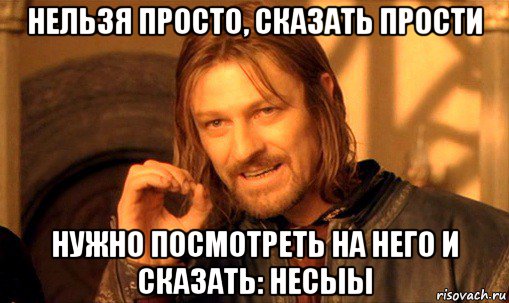 НЕЛЬЗЯ ПРОСТО, СКАЗАТЬ ПРОСТИ

НУЖНО ПОСМОТРЕТЬ НА НЕГО И СКАЗАТЬ: НЕСЫЫ

risovach.ru